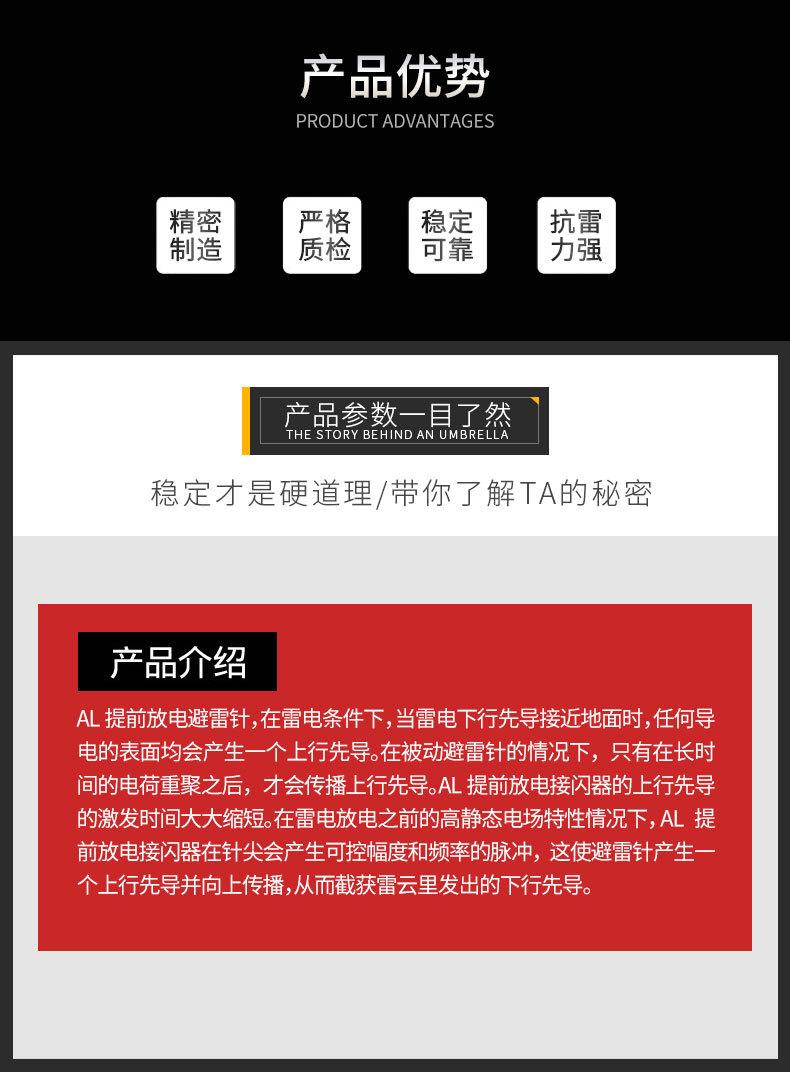 产品优势
PRODUCT ADVANTAGES

精密制造

严格质检

稳定可靠

抗雷力强

产品参数一目了然
THE STORY BEHIND AN UMBRELLA

稳定才是硬道理/带你了解TA的秘密

产品介绍

AL 提前放电避雷针，在雷电条件下，当雷电下行先导接近地面时，任何导电的表面均会产生一个上行先导。在被动避雷针的情况下，只有在长时间的电荷重聚之后，才会传播上行先导。AL 提前放电接闪器的上行先导的激发时间大大缩短。在雷电放电之前的高静态电场特性情况下，AL 提前放电接闪器在针尖会产生可控幅度和频率的脉冲，这使避雷针产生一个上行先导并向上传播，从而截获雷云里发出的下行先导。